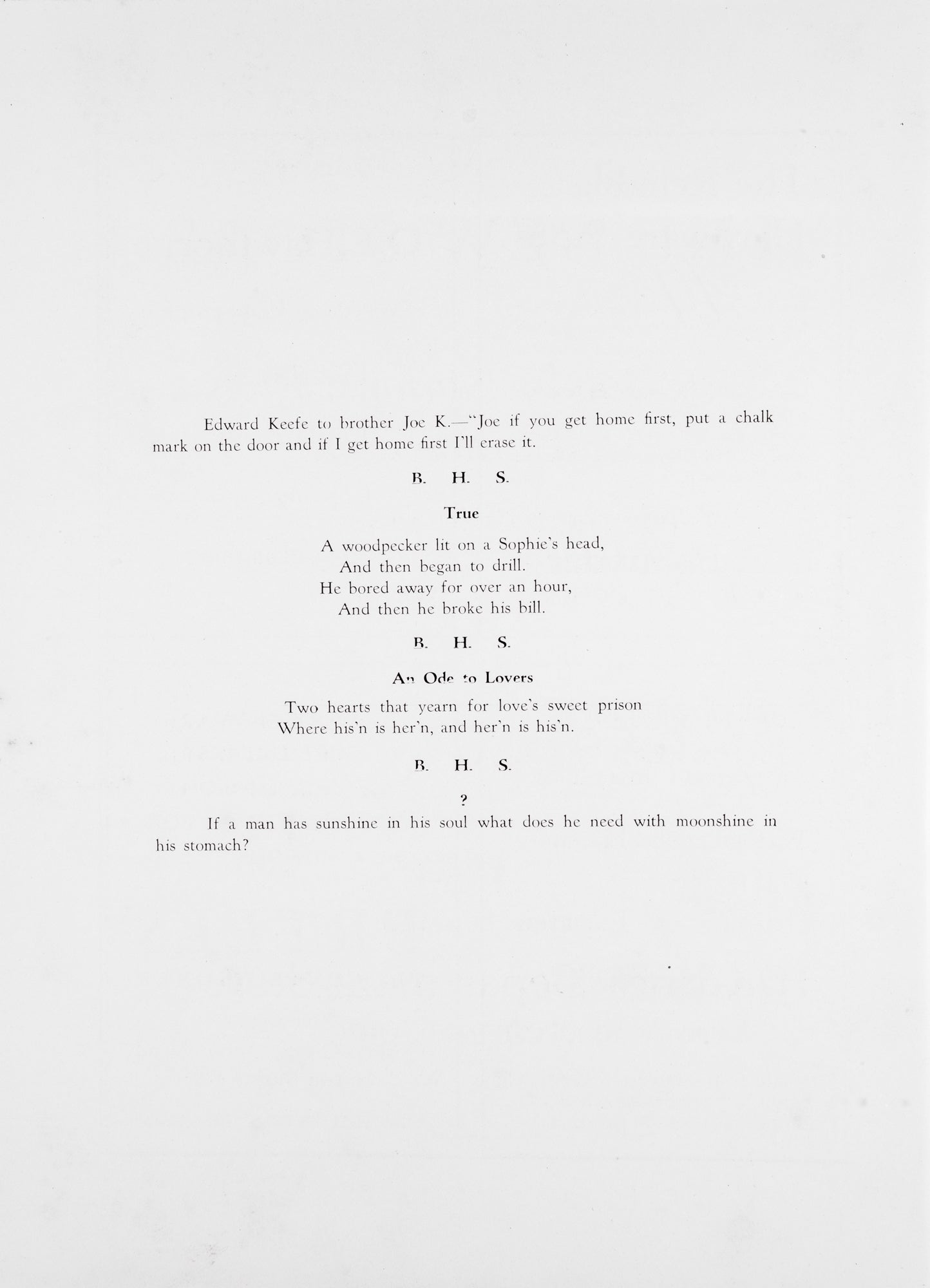 Edward Keefe to brother Joe K.—"Joe if you get home first, put a chalk mark on the door and if I get home first I'll erase it.

B. H. S.

True

A woodpecker lit on a Sophie's head,
And then began to drill.
He bored away for over an hour,
And then he broke his bill.

B. H. S.

An Ode to Lovers

Two hearts that yearn for love's sweet prison
Where his'n is her'n, and her'n is his'n.

B. H. S.

?

If a man has sunshine in his soul what does he need with moonshine in his stomach?